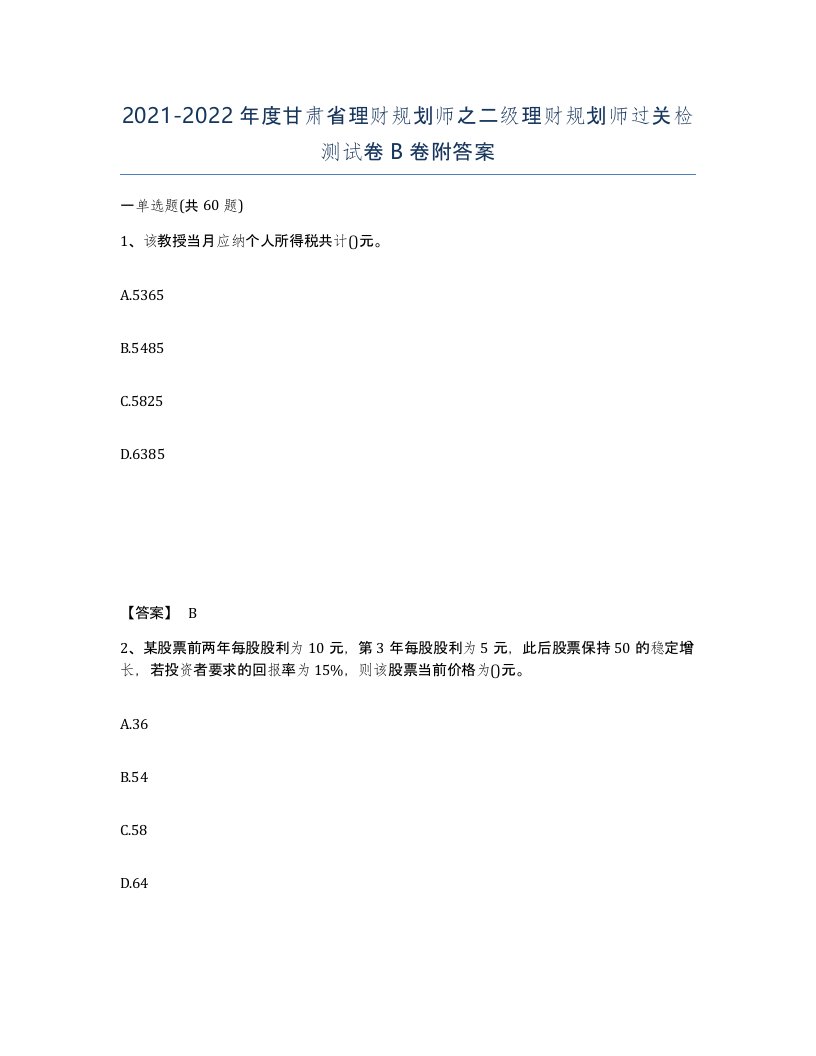 2021-2022年度甘肃省理财规划师之二级理财规划师过关检测试卷B卷附答案

一单选题(共60题)

1、该教授当月应纳个人所得税共计()元。

A.5365

B.5485

C.5825

D.6385

【答案】 B

2、某股票前两年每股股利为10元，第3年每股股利为5元，此后股票保持50的稳定增长，若投资者要求的回报率为15%，则该股票当前价格为()元。

A.36

B.54

C.58

D.64